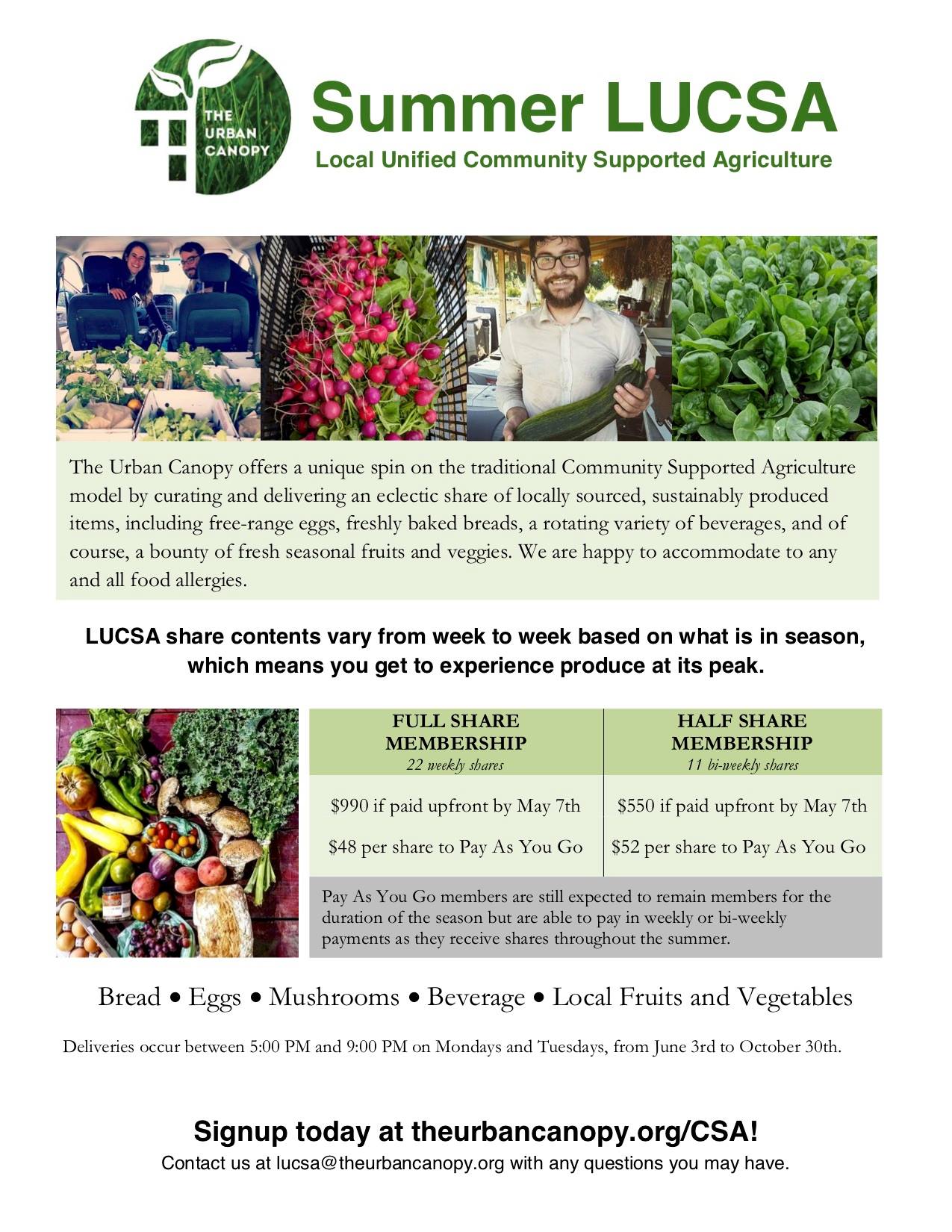 THE URBAN CANOPY

Summer LUCSA

Local Unified Community Supported Agriculture

The Urban Canopy offers a unique spin on the traditional Community Supported Agriculture model by curating and delivering an eclectic share of locally sourced, sustainably produced items, including free-range eggs, freshly baked breads, a rotating variety of beverages, and of course, a bounty of fresh seasonal fruits and veggies. We are happy to accommodate to any and all food allergies.

LUCSA share contents vary from week to week based on what is in season, which means you get to experience produce at its peak.

| FULL SHARE MEMBERSHIP 22 weekly shares | HALF SHARE MEMBERSHIP 11 bi-weekly shares |
|---|---|
| \$990 if paid upfront by May 7th | \$550 if paid upfront by May 7th |
| \$48 per share to Pay As You Go | \$52 per share to Pay As You Go |

Pay As You Go members are still expected to remain members for the duration of the season but are able to pay in weekly or bi-weekly payments as they receive shares throughout the summer.

Bread • Eggs • Mushrooms • Beverage • Local Fruits and Vegetables

Deliveries occur between 5:00 PM and 9:00 PM on Mondays and Tuesdays, from June 3rd to October 30th.

Signup today at theurbancanopy.org/CSA!

Contact us at lucsa@theurbancanopy.org with any questions you may have.